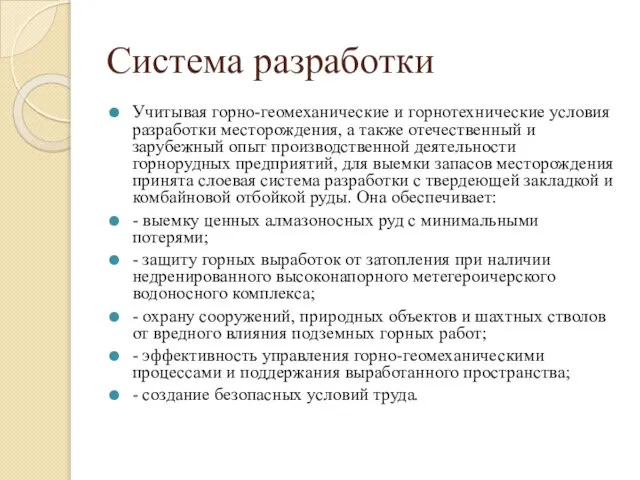 Система разработки

Учитывая горно-геомеханические и горнотехнические условия разработки месторождения, а также отечественный и зарубежный опыт производственной деятельности горнорудных предприятий, для выемки запасов месторождения принята слоевая система разработки с твердеющей закладкой и комбайновой отбойкой руды. Она обеспечивает:

- выемку ценных алмазоносных руд с минимальными потерями;

- защиту горных выработок от затопления при наличии недренированного высоконапорного метегероичерского водоносного комплекса;

- охрану сооружений, природных объектов и шахтных стволов от вредного влияния подземных горных работ;

- эффективность управления горно-геомеханическими процессами и поддержания выработанного пространства;

- создание безопасных условий труда.